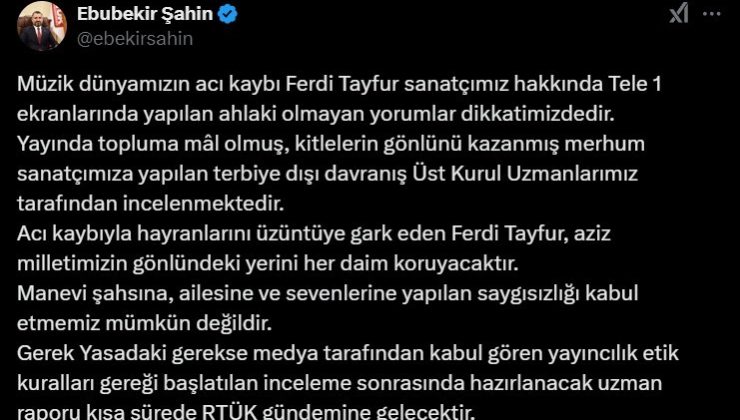 Ebubekir Şahin
@ebekirsahin

Müzik dünyamızın acı kaybı Ferdi Tayfur sanatçımız hakkında Tele 1 ekranlarında yapılan ahlaki olmayan yorumlar dikkatimizdedir.
Yayında topluma mâl olmuş, kitlelerin gönlünü kazanmış merhum sanatçımıza yapılan terbiye dışı davranış Üst Kurul Uzmanlarımız tarafından incelenmektedir.
Acı kaybıyla hayranlarını üzüntüye gark eden Ferdi Tayfur, aziz milletimizin gönlündeki yerini her daim koruyacaktır.
Manevi şahsına, ailesine ve sevenlerine yapılan saygısızlığı kabul etmemiz mümkün değildir.
Gerek Yasadaki gerekse medya tarafından kabul gören yayıncılık etik kuralları gereği başlatılan inceleme sonrasında hazırlanacak uzman raporu kısa sürede RTÜK gündemine gelecektir.